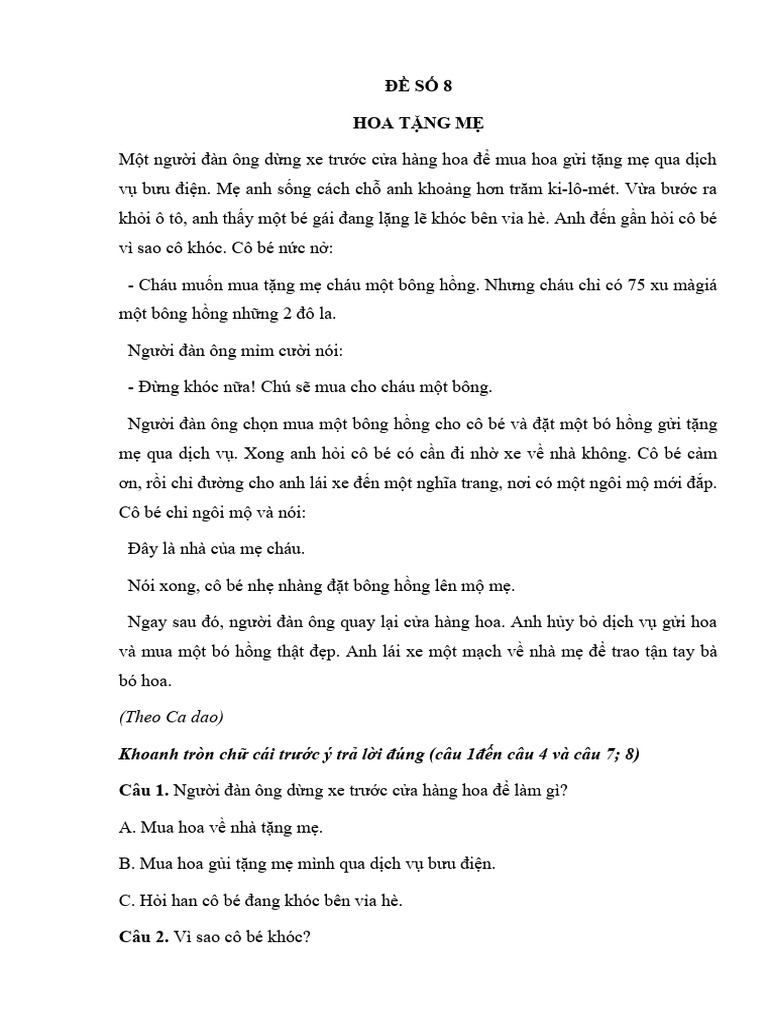 ĐỀ SỐ 8

HOA TẶNG MẸ

Một người đàn ông dừng xe trước cửa hàng hoa để mua hoa gửi tặng mẹ qua dịch vụ bưu điện. Mẹ anh sống cách chỗ anh khoảng hơn trăm ki-lô-mét. Vừa bước ra khỏi ô tô, anh thấy một bé gái đang lặng lẽ khóc bên vỉa hè. Anh đến gần hỏi cô bé vì sao cô khóc. Cô bé nức nở:

- Cháu muốn mua tặng mẹ cháu một bông hồng. Nhưng cháu chỉ có 75 xu màgiá một bông hồng những 2 đô la.

Người đàn ông mỉm cười nói:

- Đừng khóc nữa! Chú sẽ mua cho cháu một bông.

Người đàn ông chọn mua một bông hồng cho cô bé và đặt một bó hồng gửi tặng mẹ qua dịch vụ. Xong anh hỏi cô bé có cần đi nhờ xe về nhà không. Cô bé cảm ơn, rồi chỉ đường cho anh lái xe đến một nghĩa trang, nơi có một ngôi mộ mới đắp. Cô bé chỉ ngôi mộ và nói:

Đây là nhà của mẹ cháu.

Nói xong, cô bé nhẹ nhàng đặt bông hồng lên mộ mẹ.

Ngay sau đó, người đàn ông quay lại cửa hàng hoa. Anh hủy bỏ dịch vụ gửi hoa và mua một bó hồng thật đẹp. Anh lái xe một mạch về nhà mẹ để trao tận tay bà bó hoa.

(Theo Ca dao)

Khoanh tròn chữ cái trước ý trả lời đúng (câu 1đến câu 4 và câu 7; 8)

Câu 1. Người đàn ông dừng xe trước cửa hàng hoa để làm gì?

A. Mua hoa về nhà tặng mẹ.

B. Mua hoa gủi tặng mẹ mình qua dịch vụ bưu điện.

C. Hỏi han cô bé đang khóc bên vỉa hè.

Câu 2. Vì sao cô bé khóc?